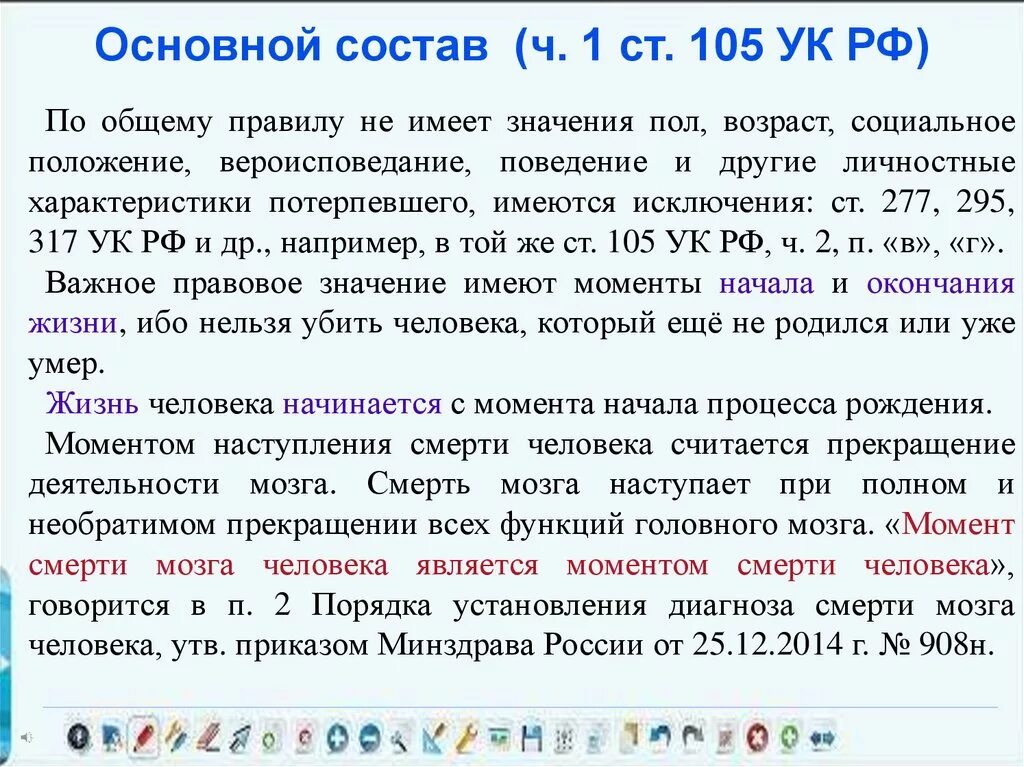 Основной состав (ч. 1 ст. 105 УК РФ)

По общему правилу не имеет значения пол, возраст, социальное положение, вероисповедание, поведение и другие личностные характеристики потерпевшего, имеются исключения: ст. 277, 295, 317 УК РФ и др., например, в той же ст. 105 УК РФ, ч. 2, п. «в», «г».

Важное правовое значение имеют моменты начала и окончания жизни, ибо нельзя убить человека, который ещё не родился или уже умер.

Жизнь человека начинается с момента начала процесса рождения.

Моментом наступления смерти человека считается прекращение деятельности мозга. Смерть мозга наступает при полном и необратимом прекращении всех функций головного мозга. «Момент смерти мозга человека является моментом смерти человека», говорится в п. 2 Порядка установления диагноза смерти мозга человека, утв. приказом Минздрава России от 25.12.2014 г. № 908н.